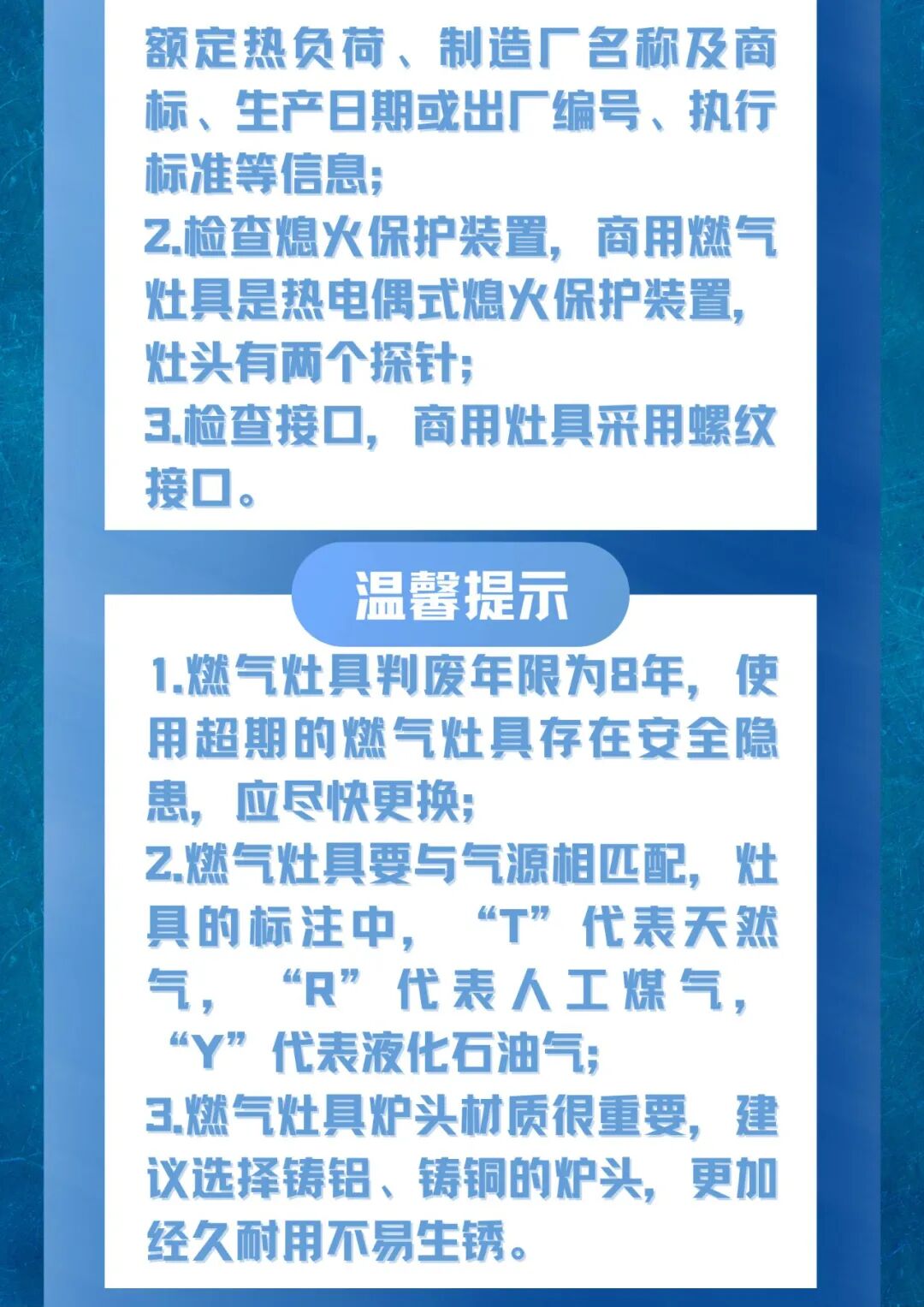 额定热负荷、制造厂名称及商标、生产日期或出厂编号、执行标准等信息;
2.检查熄火保护装置，商用燃气灶具是热电偶式熄火保护装置,灶头有两个探针;
3.检查接口，商用灶具采用螺纹接口。

温馨提示

1.燃气灶具判废年限为8年，使用超期的燃气灶具存在安全隐患，应尽快更换;
2.燃气灶具要与气源相匹配，灶具的标注中，“T”代表天然气，“R”代表人工煤气，“Y”代表液化石油气;
3.燃气灶具炉头材质很重要，建议选择铸铝、铸铜的炉头，更加经久耐用不易生锈。